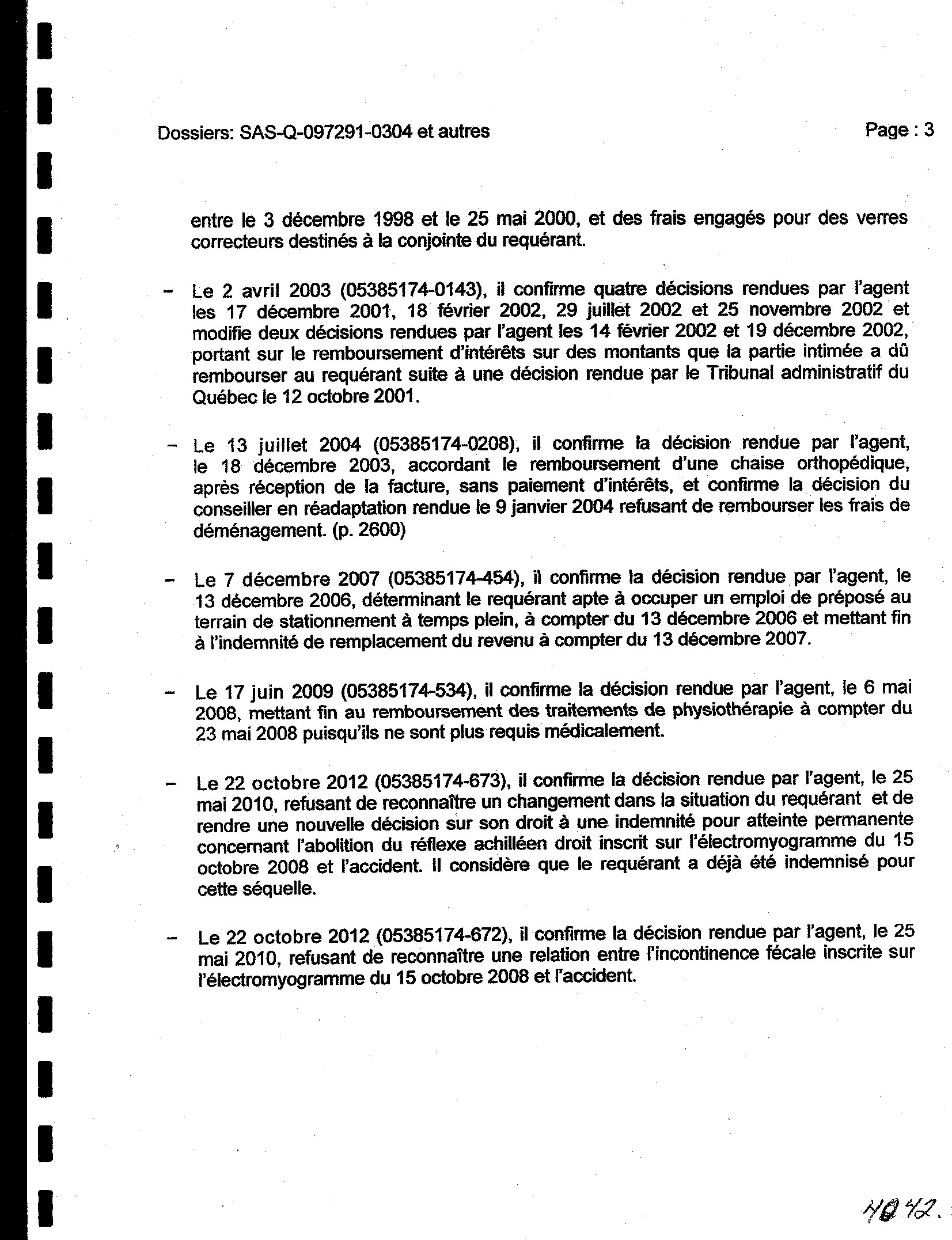 Dossiers: SAS-Q-097291-0304 et autres

Page : 3

entre le 3 décembre 1998 et le 25 mai 2000, et des frais engagés pour des verres correcteurs destinés à la conjointe du requérant.

– Le 2 avril 2003 (05385174-0143), il confirme quatre décisions rendues par l'agent les 17 décembre 2001, 18 février 2002, 29 juillet 2002 et 25 novembre 2002 et modifie deux décisions rendues par l'agent les 14 février 2002 et 19 décembre 2002, portant sur le remboursement d'intérêts sur des montants que la partie intimée a dû rembourser au requérant suite à une décision rendue par le Tribunal administratif du Québec le 12 octobre 2001.

– Le 13 juillet 2004 (05385174-0208), il confirme la décision rendue par l'agent, le 18 décembre 2003, accordant le remboursement d'une chaise orthopédique, après réception de la facture, sans paiement d'intérêts, et confirme la décision du conseiller en réadaptation rendue le 9 janvier 2004 refusant de rembourser les frais de déménagement. (p. 2600)

– Le 7 décembre 2007 (05385174-454), il confirme la décision rendue par l'agent, le 13 décembre 2006, déterminant le requérant apte à occuper un emploi de préposé au terrain de stationnement à temps plein, à compter du 13 décembre 2006 et mettant fin à l'indemnité de remplacement du revenu à compter du 13 décembre 2007.

– Le 17 juin 2009 (05385174-534), il confirme la décision rendue par l'agent, le 6 mai 2008, mettant fin au remboursement des traitements de physiothérapie à compter du 23 mai 2008 puisqu'ils ne sont plus requis médicalement.

– Le 22 octobre 2012 (05385174-673), il confirme la décision rendue par l'agent, le 25 mai 2010, refusant de reconnaître un changement dans la situation du requérant et de rendre une nouvelle décision sur son droit à une indemnité pour atteinte permanente concernant l'abolition du réflexe achilléen droit inscrit sur l'électromyogramme du 15 octobre 2008 et l'accident. Il considère que le requérant a déjà été indemnisé pour cette séquelle.

– Le 22 octobre 2012 (05385174-672), il confirme la décision rendue par l'agent, le 25 mai 2010, refusant de reconnaître une relation entre l'incontinence fécale inscrite sur l'électromyogramme du 15 octobre 2008 et l'accident.

4042.